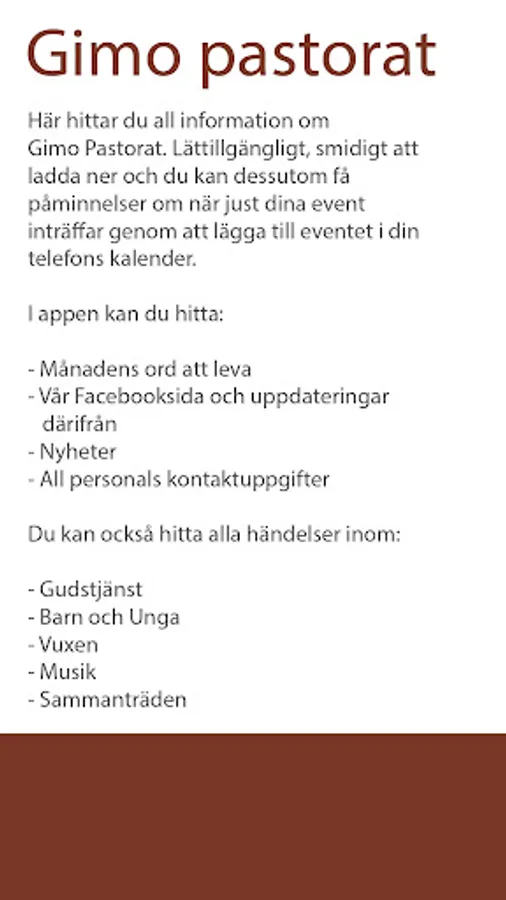 Gimo pastorat

Här hittar du all information om Gimo Pastorat. Lättillgängligt, smidigt att ladda ner och du kan dessutom få påminnelser om när just dina event inträffar genom att lägga till eventet i din telefons kalender.

I appen kan du hitta:

- Månadens ord att leva
- Vår Facebooksida och uppdateringar därifrån
- Nyheter
- All personals kontaktuppgifter

Du kan också hitta alla händelser inom:

- Gudstjänst
- Barn och Unga
- Vuxen
- Musik
- Sammanträden